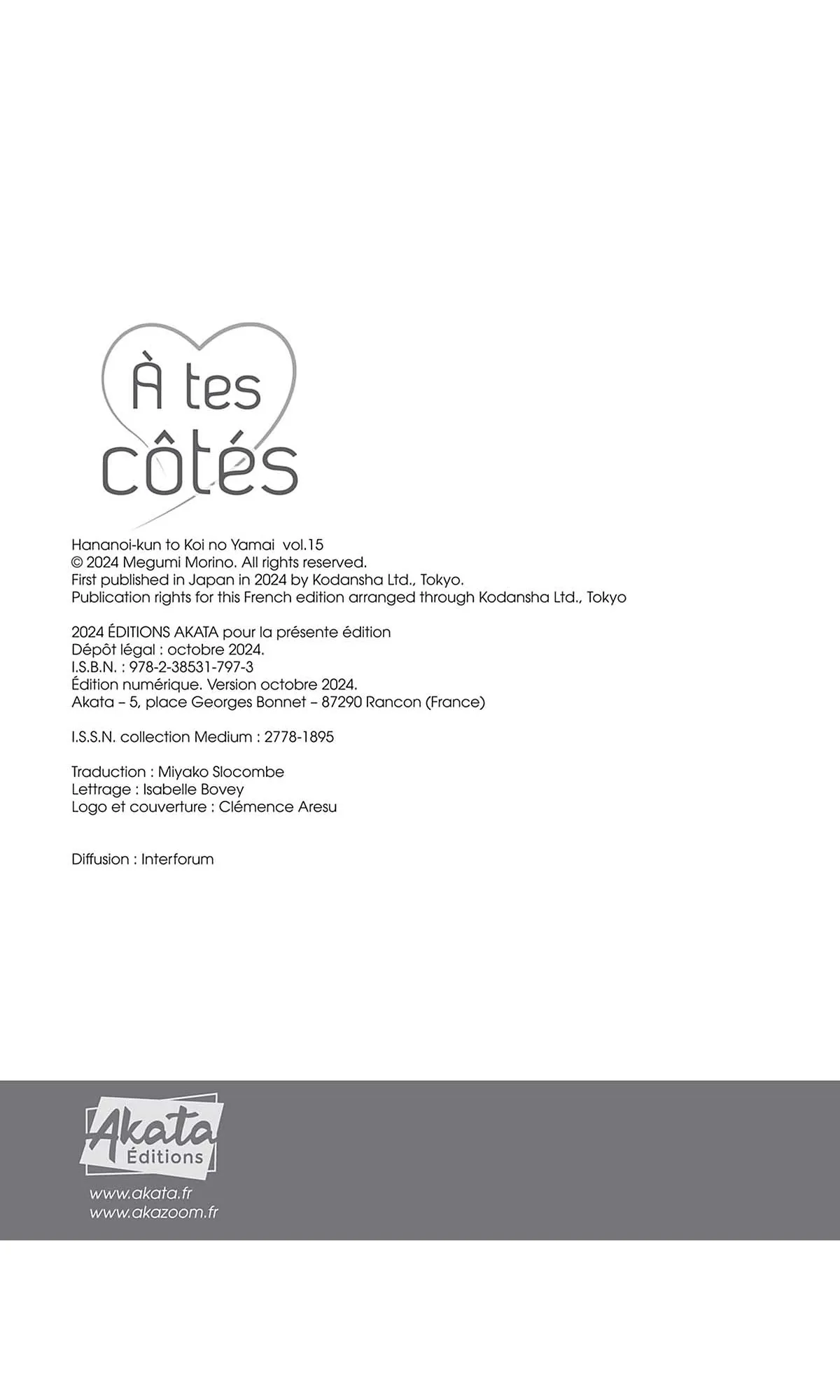 À tes côtés

Hananoi-kun to Koi no Yamai vol.15
© 2024 Megumi Morino. All rights reserved.
First published in Japan in 2024 by Kodansha Ltd., Tokyo.
Publication rights for this French edition arranged through Kodansha Ltd., Tokyo

2024 ÉDITIONS AKATA pour la présente édition
Dépôt légal : octobre 2024.
I.S.B.N. : 978-2-38531-797-3
Édition numérique. Version octobre 2024.
Akata – 5, place Georges Bonnet – 87290 Rancon (France)

I.S.S.N. collection Medium : 2778-1895

Traduction : Miyako Slocombe
Lettrage : Isabelle Bovey
Logo et couverture : Clémence Aresu

Diffusion : Interforum

Akata Éditions
www.akata.fr
www.akazoom.fr